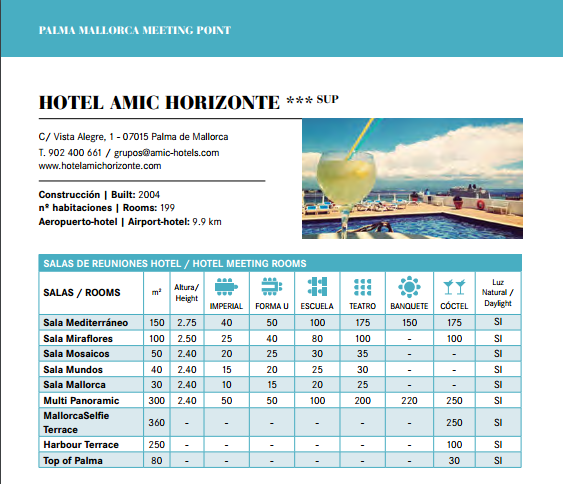 PALMA MALLORCA MEETING POINT

HOTEL AMIC HORIZONTE *** SUP

C/ Vista Alegre, 1 - 07015 Palma de Mallorca
T. 902 400 661 / grupos@amic-hotels.com
www.hotelamichorizonte.com

Construcción | Built: 2004
nº habitaciones | Rooms: 199
Aeropuerto-hotel | Airport-hotel: 9.9 km

SALAS DE REUNIONES HOTEL / HOTEL MEETING ROOMS

| SALAS / ROOMS | m² | Altura/ Height | IMPERIAL | FORMA U | ESCUELA | TEATRO | BANQUETE | CÓCTEL | Luz Natural / Daylight |
|---|---|---|---|---|---|---|---|---|---|
| Sala Mediterráneo | 150 | 2.75 | 40 | 50 | 100 | 175 | 150 | 175 | SI |
| Sala Miraflores | 100 | 2.50 | 25 | 40 | 80 | 100 | - | 100 | SI |
| Sala Mosaicos | 50 | 2.40 | 20 | 25 | 30 | 35 | - | - | SI |
| Sala Mundos | 40 | 2.40 | 15 | 20 | 25 | 30 | - | - | SI |
| Sala Mallorca | 30 | 2.40 | 10 | 15 | 20 | 25 | - | - | SI |
| Multi Panoramic | 300 | 2.40 | 50 | 50 | 100 | 200 | 220 | 250 | SI |
| MallorcaSelfie Terrace | 360 | - | - | - | - | - | - | 250 | SI |
| Harbour Terrace | 250 | - | - | - | - | - | - | 100 | SI |
| Top of Palma | 80 | - | - | - | - | - | - | 30 | SI |